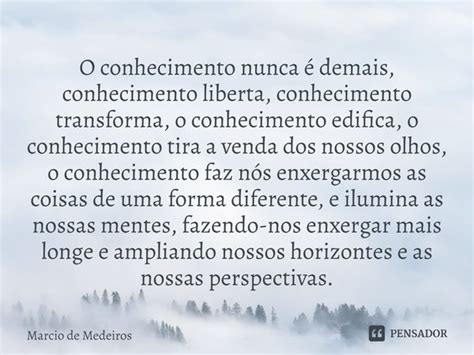 O conhecimento nunca é demais, conhecimento liberta, conhecimento transforma, o conhecimento edifica, o conhecimento tira a venda dos nossos olhos, o conhecimento faz nós enxergarmos as coisas de uma forma diferente, e ilumina as nossas mentes, fazendo-nos enxergar mais longe e ampliando nossos horizontes e as nossas perspectivas.

Marcio de Medeiros

PENSADOR